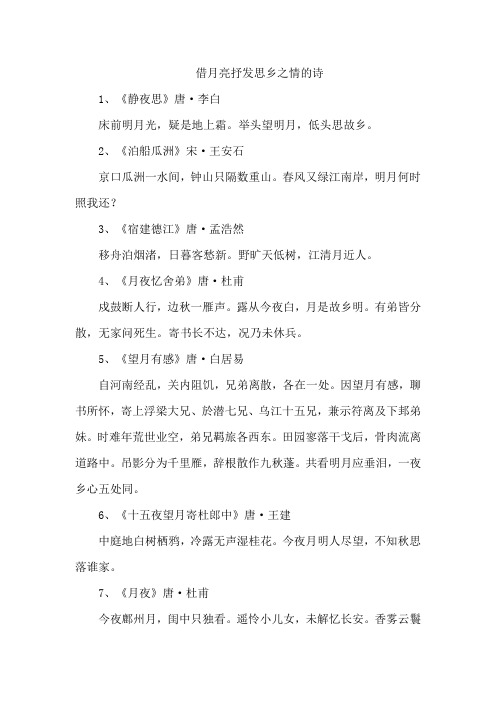 借月亮抒发思乡之情的诗

1、《静夜思》唐·李白

床前明月光，疑是地上霜。举头望明月，低头思故乡。

2、《泊船瓜洲》宋·王安石

京口瓜洲一水间，钟山只隔数重山。春风又绿江南岸，明月何时照我还？

3、《宿建德江》唐·孟浩然

移舟泊烟渚，日暮客愁新。野旷天低树，江清月近人。

4、《月夜忆舍弟》唐·杜甫

戍鼓断人行，边秋一雁声。露从今夜白，月是故乡明。有弟皆分散，无家问死生。寄书长不达，况乃未休兵。

5、《望月有感》唐·白居易

自河南经乱，关内阻饥，兄弟离散，各在一处。因望月有感，聊书所怀，寄上浮梁大兄、於潜七兄、乌江十五兄，兼示符离及下邽弟妹。时难年荒世业空，弟兄羁旅各西东。田园寥落干戈后，骨肉流离道路中。吊影分为千里雁，辞根散作九秋蓬。共看明月应垂泪，一夜乡心五处同。

6、《十五夜望月寄杜郎中》唐·王建

中庭地白树栖鸦，冷露无声湿桂花。今夜月明人尽望，不知秋思落谁家。

7、《月夜》唐·杜甫

今夜鄜州月，闺中只独看。遥怜小儿女，未解忆长安。香雾云鬟